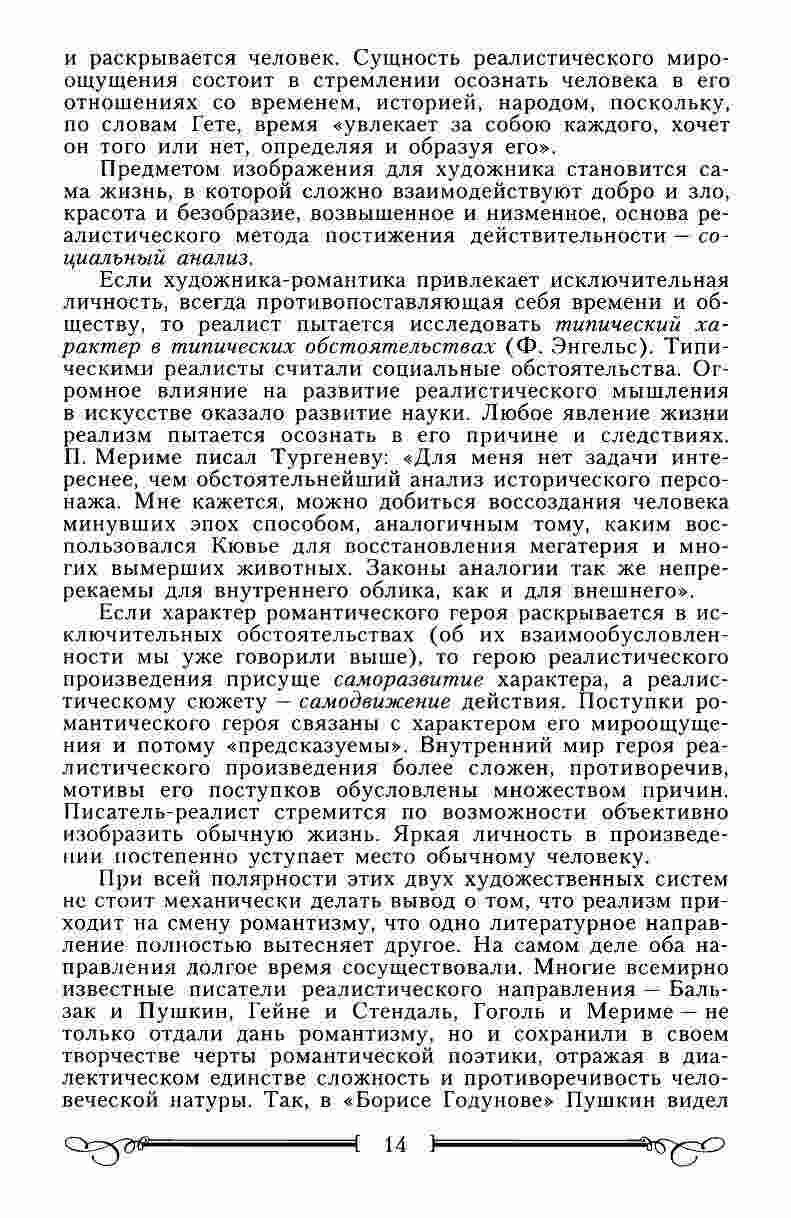 и раскрывается человек. Сущность реалистического мироощущения состоит в стремлении осознать человека в его отношениях со временем, историей, народом, поскольку, по словам Гете, время «увлекает за собою каждого, хочет он того или нет, определяя и образуя его».

Предметом изображения для художника становится сама жизнь, в которой сложно взаимодействуют добро и зло, красота и безобразие, возвышенное и низменное, основа реалистического метода постижения действительности — социальный анализ.

Если художника-романтика привлекает исключительная личность, всегда противопоставляющая себя времени и обществу, то реалист пытается исследовать типический характер в типических обстоятельствах (Ф. Энгельс). Типическими реалисты считали социальные обстоятельства. Огромное влияние на развитие реалистического мышления в искусстве оказало развитие науки. Любое явление жизни реализм пытается осознать в его причине и следствиях. П. Мериме писал Тургеневу: «Для меня нет задачи интереснее, чем обстоятельнейший анализ исторического персонажа. Мне кажется, можно добиться воссоздания человека минувших эпох способом, аналогичным тому, каким воспользовался Кювье для восстановления мегатерия и многих вымерших животных. Законы аналогии так же непререкаемы для внутреннего облика, как и для внешнего».

Если характер романтического героя раскрывается в исключительных обстоятельствах (об их взаимообусловленности мы уже говорили выше), то герою реалистического произведения присуще саморазвитие характера, а реалистическому сюжету — самодвижение действия. Поступки романтического героя связаны с характером его мироощущения и потому «предсказуемы». Внутренний мир героя реалистического произведения более сложен, противоречив, мотивы его поступков обусловлены множеством причин. Писатель-реалист стремится по возможности объективно изобразить обычную жизнь. Яркая личность в произведении постепенно уступает место обычному человеку.

При всей полярности этих двух художественных систем не стоит механически делать вывод о том, что реализм приходит на смену романтизму, что одно литературное направление полностью вытесняет другое. На самом деле оба направления долгое время сосуществовали. Многие всемирно известные писатели реалистического направления — Бальзак и Пушкин, Гейне и Стендаль, Гоголь и Мериме — не только отдали дань романтизму, но и сохранили в своем творчестве черты романтической поэтики, отражая в диалектическом единстве сложность и противоречивость человеческой натуры. Так, в «Борисе Годунове» Пушкин видел

14